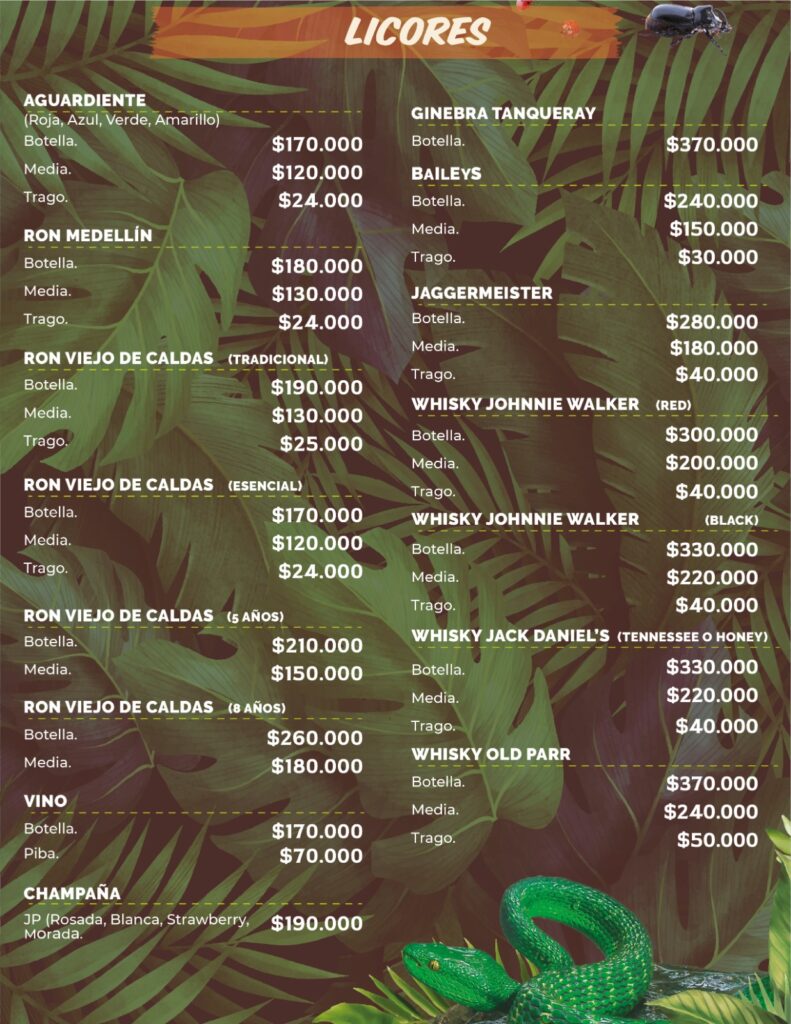 LICORES

AGUARDIENTE
(Roja, Azul, Verde, Amarillo)
Botella. $170.000
Media. $120.000
Trago. $24.000

RON MEDELLÍN
Botella. $180.000
Media. $130.000
Trago. $24.000

RON VIEJO DE CALDAS (TRADICIONAL)
Botella. $190.000
Media. $130.000
Trago. $25.000

RON VIEJO DE CALDAS (ESENCIAL)
Botella. $170.000
Media. $120.000
Trago. $24.000

RON VIEJO DE CALDAS (5 AÑOS)
Botella. $210.000
Media. $150.000

RON VIEJO DE CALDAS (8 AÑOS)
Botella. $260.000
Media. $180.000

VINO
Botella. $170.000
Piba. $70.000

CHAMPAÑA
JP (Rosada, Blanca, Strawberry, Morada. $190.000

GINEBRA TANQUERAY
Botella. $370.000

BAILEYS
Botella. $240.000
Media. $150.000
Trago. $30.000

JAGGERMEISTER
Botella. $280.000
Media. $180.000
Trago. $40.000

WHISKY JOHNNIE WALKER (RED)
Botella. $300.000
Media. $200.000
Trago. $40.000

WHISKY JOHNNIE WALKER (BLACK)
Botella. $330.000
Media. $220.000
Trago. $40.000

WHISKY JACK DANIEL'S (TENNESSEE O HONEY)
Botella. $330.000
Media. $220.000
Trago. $40.000

WHISKY OLD PARR
Botella. $370.000
Media. $240.000
Trago. $50.000